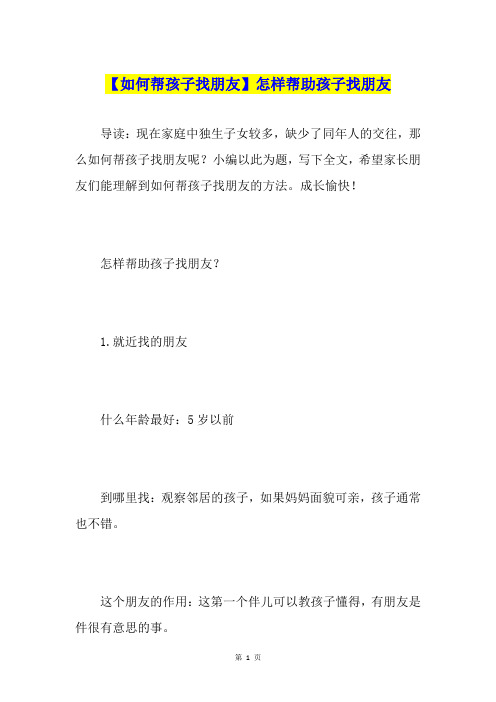 【如何帮孩子找朋友】怎样帮助孩子找朋友

导读：现在家庭中独生子女较多，缺少了同年人的交往，那么如何帮孩子找朋友呢？小编以此为题，写下全文，希望家长朋友们能理解到如何帮孩子找朋友的方法。成长愉快！

怎样帮助孩子找朋友？

1.就近找的朋友

什么年龄最好：5岁以前

到哪里找：观察邻居的孩子，如果妈妈面貌可亲，孩子通常也不错。

这个朋友的作用：这第一个伴儿可以教孩子懂得，有朋友是件很有意思的事。

第 1 页